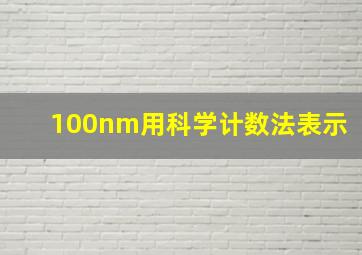 100nm用科学计数法表示